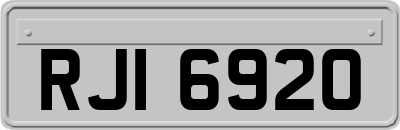 RJI 6920